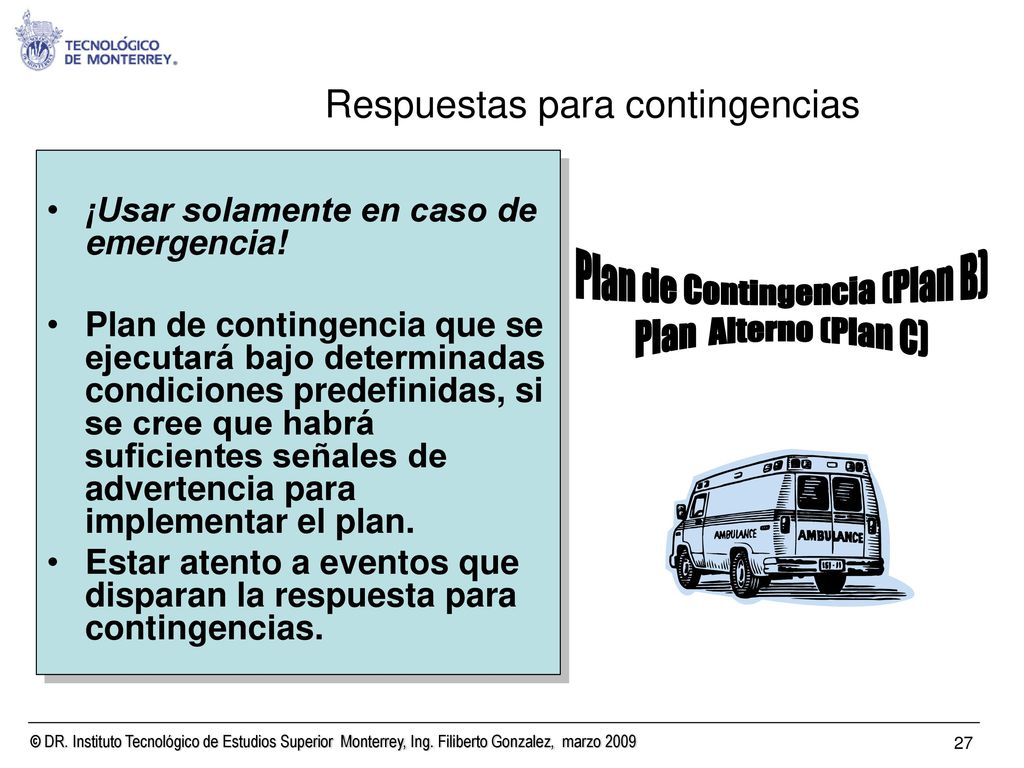 TECNOLÓGICO DE MONTERREY®

Respuestas para contingencias

• ¡Usar solamente en caso de emergencia!

• Plan de contingencia que se ejecutará bajo determinadas condiciones predefinidas, si se cree que habrá suficientes señales de advertencia para implementar el plan.

• Estar atento a eventos que disparan la respuesta para contingencias.

Plan de Contingencia (Plan B)
Plan Alterno (Plan C)

AMBULANCE
AMBULANCE

© DR. Instituto Tecnológico de Estudios Superior Monterrey, Ing. Filiberto Gonzalez, marzo 2009

27